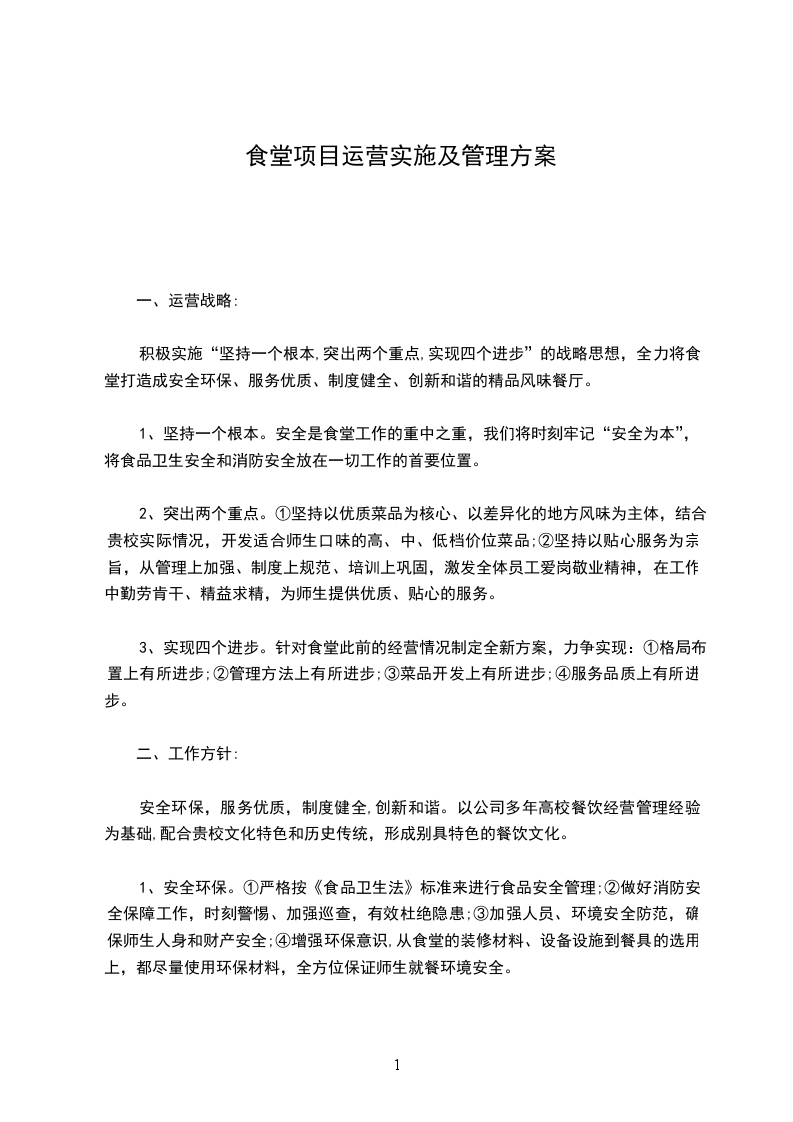 食堂项目运营实施及管理方案

一、运营战略:

积极实施“坚持一个根本,突出两个重点,实现四个进步”的战略思想，全力将食堂打造成安全环保、服务优质、制度健全、创新和谐的精品风味餐厅。

1、坚持一个根本。安全是食堂工作的重中之重，我们将时刻牢记“安全为本”，将食品卫生安全和消防安全放在一切工作的首要位置。

2、突出两个重点。①坚持以优质菜品为核心、以差异化的地方风味为主体，结合贵校实际情况，开发适合师生口味的高、中、低档价位菜品;②坚持以贴心服务为宗旨，从管理上加强、制度上规范、培训上巩固，激发全体员工爱岗敬业精神，在工作中勤劳肯干、精益求精，为师生提供优质、贴心的服务。

3、实现四个进步。针对食堂此前的经营情况制定全新方案，力争实现：①格局布置上有所进步;②管理方法上有所进步;③菜品开发上有所进步;④服务品质上有所进步。

二、工作方针:

安全环保，服务优质，制度健全,创新和谐。以公司多年高校餐饮经营管理经验为基础,配合贵校文化特色和历史传统，形成别具特色的餐饮文化。

1、安全环保。①严格按《食品卫生法》标准来进行食品安全管理;②做好消防安全保障工作，时刻警惕、加强巡查，有效杜绝隐患;③加强人员、环境安全防范，确保师生人身和财产安全;④增强环保意识,从食堂的装修材料、设备设施到餐具的选用上，都尽量使用环保材料，全方位保证师生就餐环境安全。

1